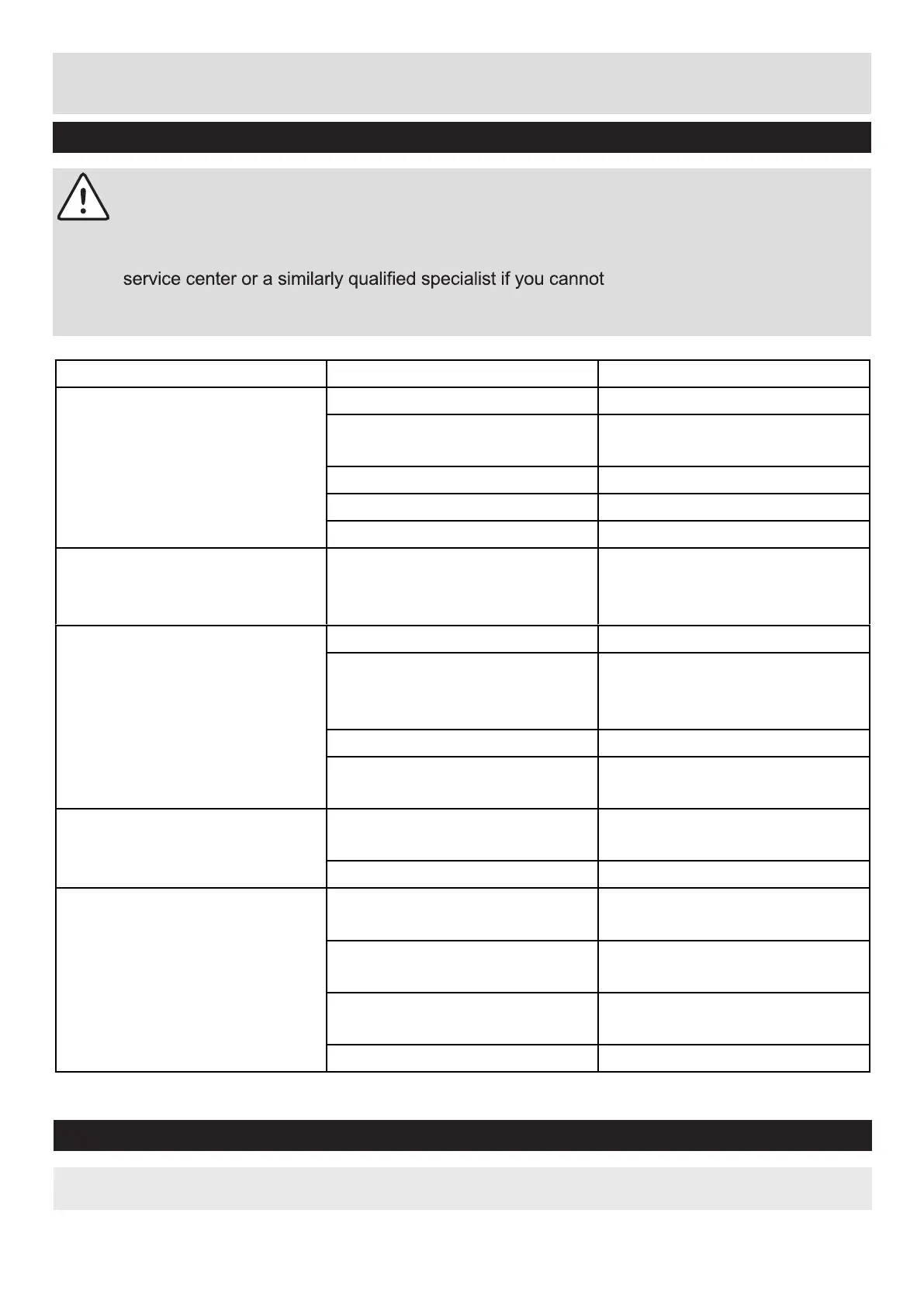 service center or a similarly qualified specialist if you cannot